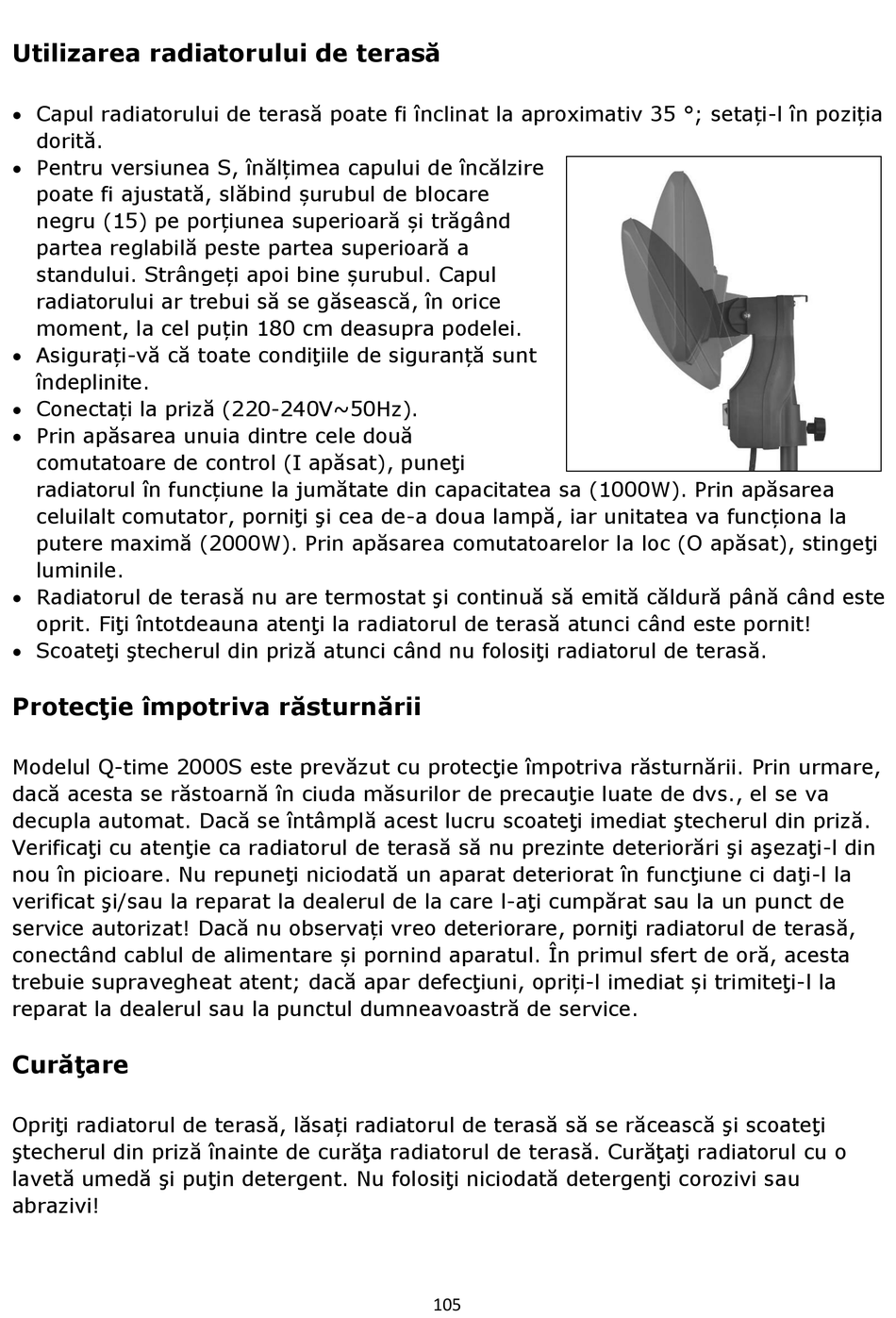 Utilizarea radiatorului de terasă

• Capul radiatorului de terasă poate fi înclinat la aproximativ 35 °; setați-l în poziția dorită.
• Pentru versiunea S, înălțimea capului de încălzire poate fi ajustată, slăbind șurubul de blocare negru (15) pe porțiunea superioară și trăgând partea reglabilă peste partea superioară a standului. Strângeți apoi bine șurubul. Capul radiatorului ar trebui să se găsească, în orice moment, la cel puțin 180 cm deasupra podelei.
• Asigurați-vă că toate condiţiile de siguranță sunt îndeplinite.
• Conectați la priză (220-240V~50Hz).
• Prin apăsarea unuia dintre cele două comutatoare de control (I apăsat), puneţi radiatorul în funcțiune la jumătate din capacitatea sa (1000W). Prin apăsarea celuilalt comutator, porniţi şi cea de-a doua lampă, iar unitatea va funcționa la putere maximă (2000W). Prin apăsarea comutatoarelor la loc (O apăsat), stingeţi luminile.
• Radiatorul de terasă nu are termostat şi continuă să emită căldură până când este oprit. Fiţi întotdeauna atenţi la radiatorul de terasă atunci când este pornit!
• Scoateţi ştecherul din priză atunci când nu folosiţi radiatorul de terasă.

Protecţie împotriva răsturnării

Modelul Q-time 2000S este prevăzut cu protecţie împotriva răsturnării. Prin urmare, dacă acesta se răstoarnă în ciuda măsurilor de precauţie luate de dvs., el se va decupla automat. Dacă se întâmplă acest lucru scoateţi imediat ştecherul din priză. Verificaţi cu atenţie ca radiatorul de terasă să nu prezinte deteriorări şi aşezaţi-l din nou în picioare. Nu repuneţi niciodată un aparat deteriorat în funcţiune ci daţi-l la verificat şi/sau la reparat la dealerul de la care l-aţi cumpărat sau la un punct de service autorizat! Dacă nu observați vreo deteriorare, porniţi radiatorul de terasă, conectând cablul de alimentare și pornind aparatul. În primul sfert de oră, acesta trebuie supravegheat atent; dacă apar defecţiuni, opriți-l imediat și trimiteţi-l la reparat la dealerul sau la punctul dumneavoastră de service.

Curăţare

Opriţi radiatorul de terasă, lăsați radiatorul de terasă să se răcească şi scoateţi ştecherul din priză înainte de curăţa radiatorul de terasă. Curăţaţi radiatorul cu o lavetă umedă şi puţin detergent. Nu folosiţi niciodată detergenţi corozivi sau abrazivi!

105